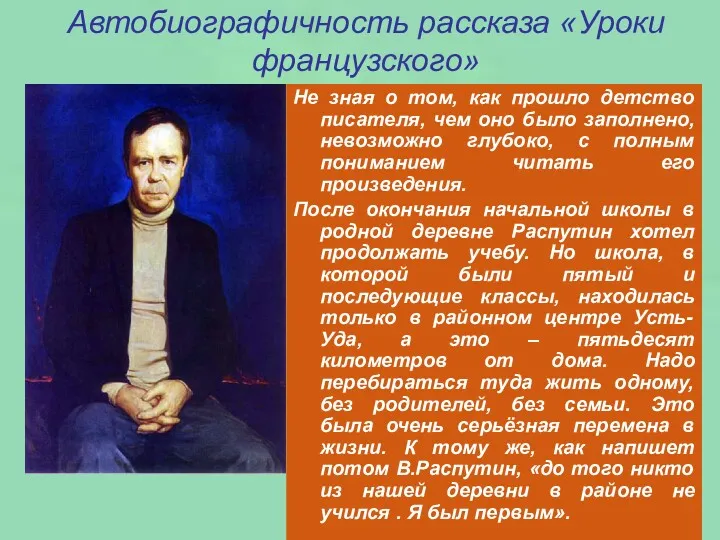 Автобиографичность рассказа «Уроки французского»

Не зная о том, как прошло детство писателя, чем оно было заполнено, невозможно глубоко, с полным пониманием читать его произведения.

После окончания начальной школы в родной деревне Распутин хотел продолжать учебу. Но школа, в которой были пятый и последующие классы, находилась только в районном центре Усть-Уда, а это – пятьдесят километров от дома. Надо перебираться туда жить одному, без родителей, без семьи. Это была очень серьёзная перемена в жизни. К тому же, как напишет потом В.Распутин, «до того никто из нашей деревни в районе не учился . Я был первым».